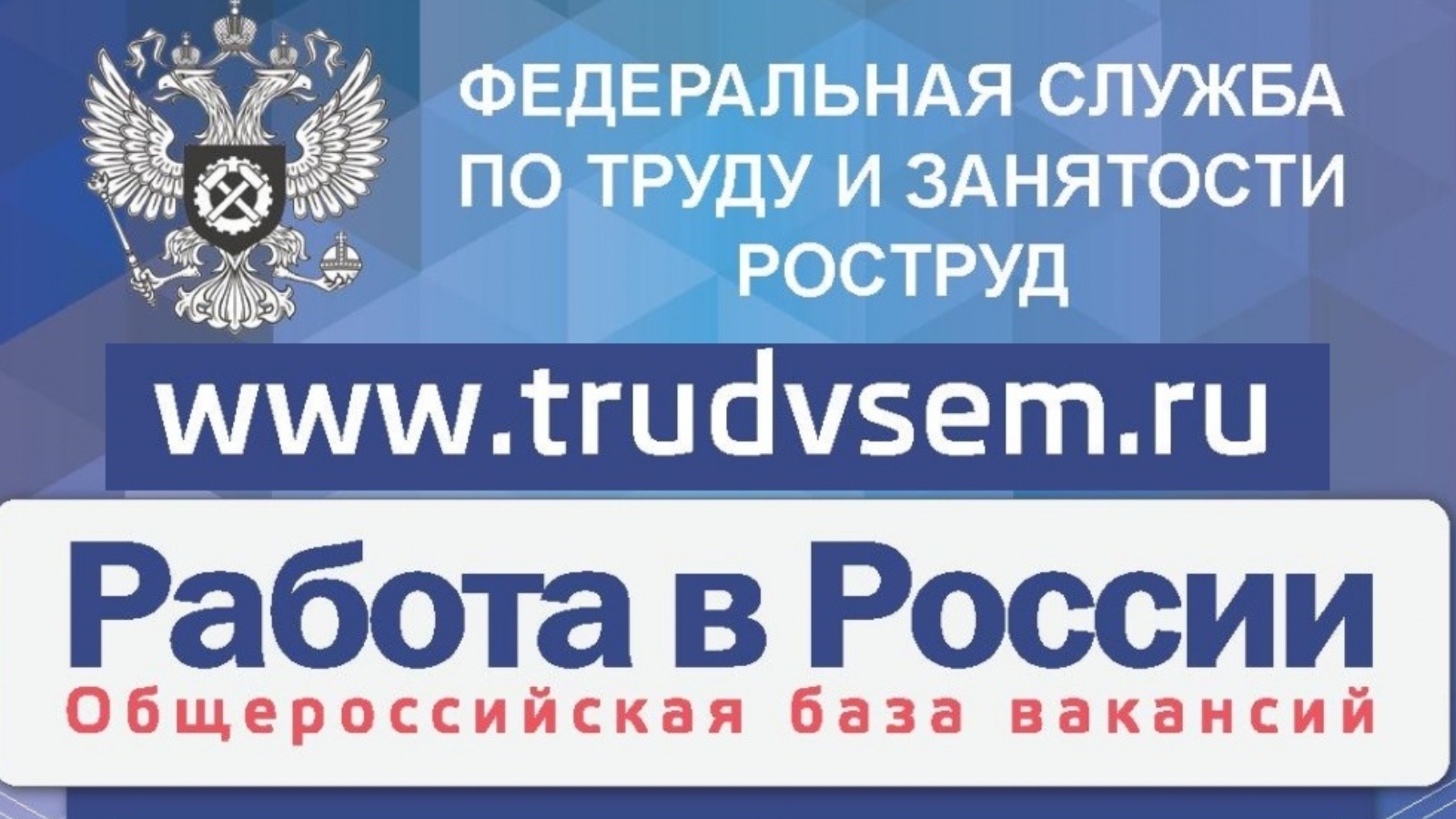 ФЕДЕРАЛЬНАЯ СЛУЖБА
ПО ТРУДУ И ЗАНЯТОСТИ
РОСТРУД

www.trudvsem.ru

Работа в России
Общероссийская база вакансий